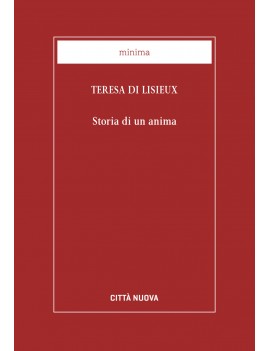 minima

TERESA DI LISIEUX

Storia di un anima

CITTÀ NUOVA